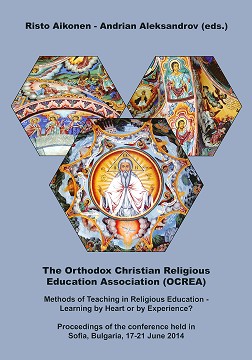 Risto Aikonen - Andrian Aleksandrov (eds.)

The Orthodox Christian Religious Education Association (OCREA)

Methods of Teaching in Religious Education - Learning by Heart or by Experience?

Proceedings of the conference held in Sofia, Bulgaria, 17-21 June 2014